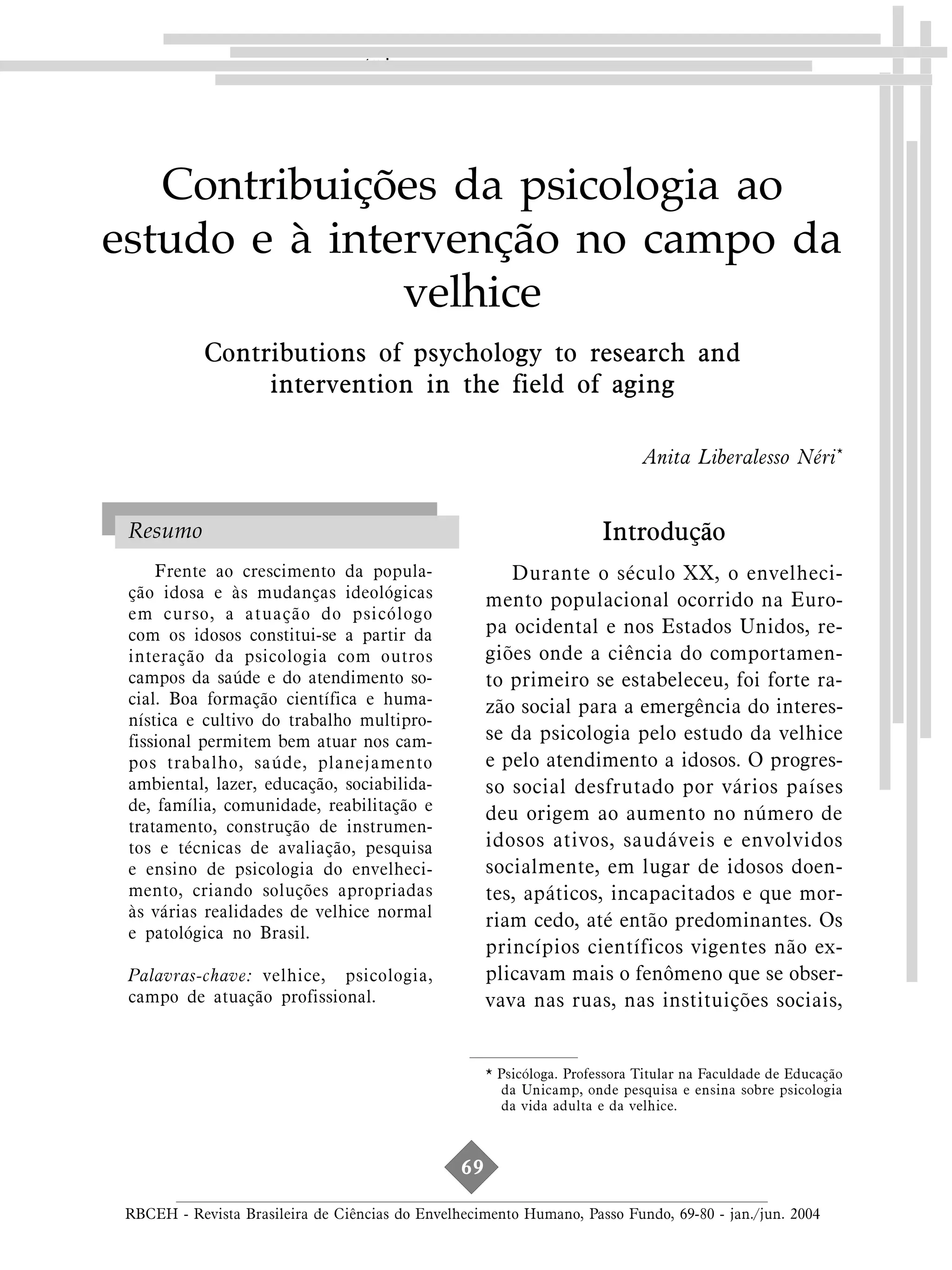 Contribuições da psicologia ao estudo e à intervenção no campo da velhice

Contributions of psychology to research and intervention in the field of aging

Anita Liberalesso Néri*

Resumo

Frente ao crescimento da população idosa e às mudanças ideológicas em curso, a atuação do psicólogo com os idosos constitui-se a partir da interação da psicologia com outros campos da saúde e do atendimento social. Boa formação científica e humanística e cultivo do trabalho multiprofissional permitem bem atuar nos campos trabalho, saúde, planejamento ambiental, lazer, educação, sociabilidade, família, comunidade, reabilitação e tratamento, construção de instrumentos e técnicas de avaliação, pesquisa e ensino de psicologia do envelhecimento, criando soluções apropriadas às várias realidades de velhice normal e patológica no Brasil.

Palavras-chave: velhice, psicologia, campo de atuação profissional.

Introdução

Durante o século XX, o envelhecimento populacional ocorrido na Europa ocidental e nos Estados Unidos, regiões onde a ciência do comportamento primeiro se estabeleceu, foi forte razão social para a emergência do interesse da psicologia pelo estudo da velhice e pelo atendimento a idosos. O progresso social desfrutado por vários países deu origem ao aumento no número de idosos ativos, saudáveis e envolvidos socialmente, em lugar de idosos doentes, apáticos, incapacitados e que morriam cedo, até então predominantes. Os princípios científicos vigentes não explicavam mais o fenômeno que se observava nas ruas, nas instituições sociais,

* Psicóloga. Professora Titular na Faculdade de Educação da Unicamp, onde pesquisa e ensina sobre psicologia da vida adulta e da velhice.

69

RBCEH - Revista Brasileira de Ciências do Envelhecimento Humano, Passo Fundo, 69-80 - jan./jun. 2004